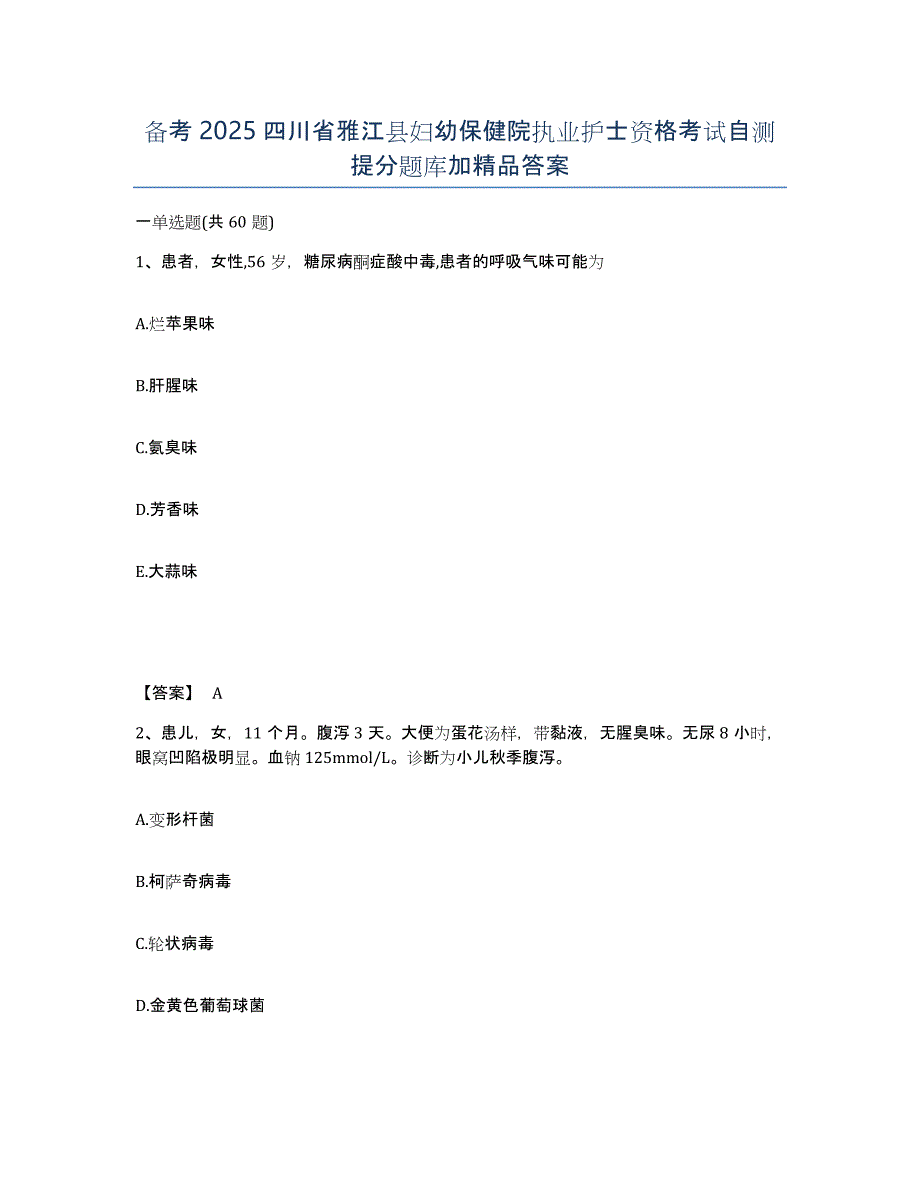 备考 2025 四川省雅江县妇幼保健院执业护士资格考试自测提分题库加精品答案

一单选题(共 60 题)

1、患者，女性,56 岁，糖尿病酮症酸中毒,患者的呼吸气味可能为

A.烂苹果味

B.肝腥味

C.氨臭味

D.芳香味

E.大蒜味

【答案】 A

2、患儿，女，11 个月。腹泻 3 天。大便为蛋花汤样，带黏液，无腥臭味。无尿 8 小时，眼窝凹陷极明显。血钠 125mmol/L。诊断为小儿秋季腹泻。

A.变形杆菌

B.柯萨奇病毒

C.轮状病毒

D.金黄色葡萄球菌